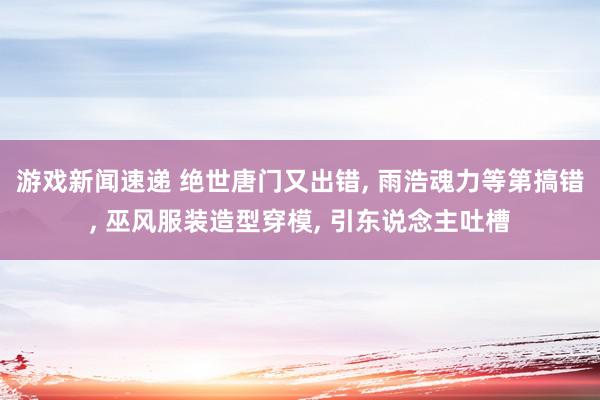 游戏新闻速递 绝世唐门又出错, 雨浩魂力等第搞错, 巫风服装造型穿模, 引东说念主吐槽